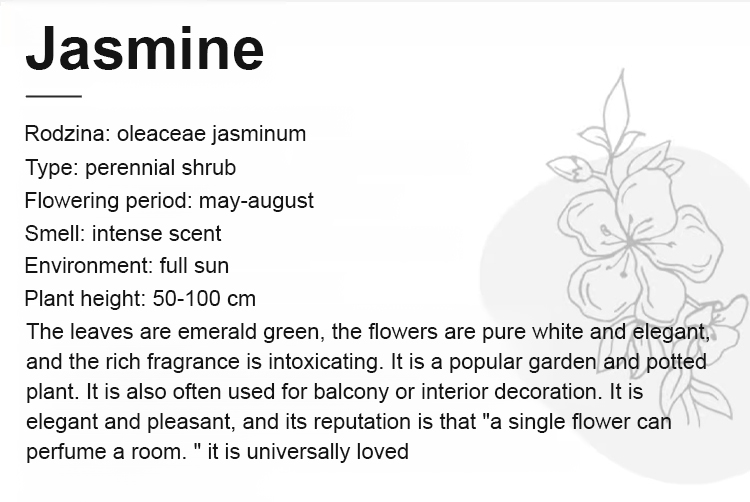 Jasmine

Rodzina: oleaceae jasminum
Type: perennial shrub
Flowering period: may-august
Smell: intense scent
Environment: full sun
Plant height: 50-100 cm

The leaves are emerald green, the flowers are pure white and elegant, and the rich fragrance is intoxicating. It is a popular garden and potted plant. It is also often used for balcony or interior decoration. It is elegant and pleasant, and its reputation is that "a single flower can perfume a room. " it is universally loved